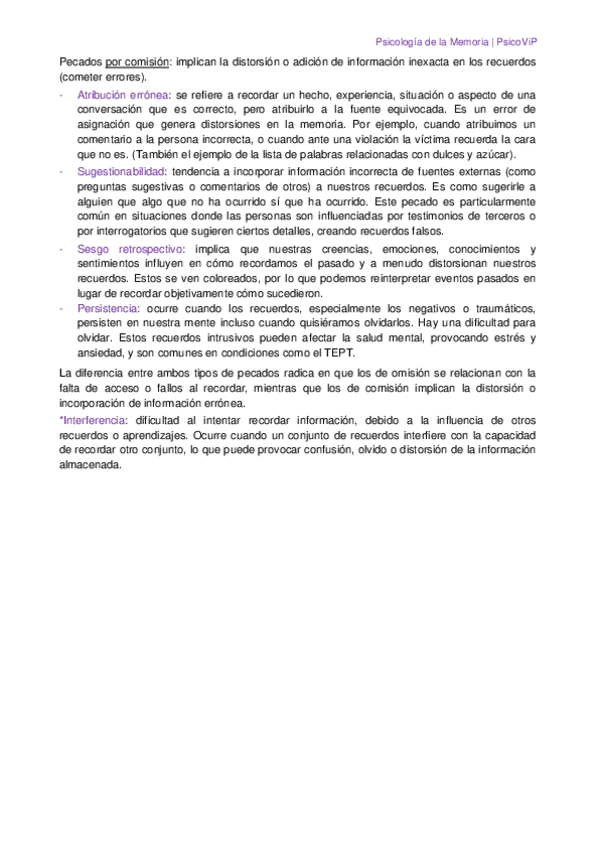 Psicología de la Memoria | PsicoViP

Pecados por comisión: implican la distorsión o adición de información inexacta en los recuerdos (cometer errores).

- Atribución errónea: se refiere a recordar un hecho, experiencia, situación o aspecto de una conversación que es correcto, pero atribuirlo a la fuente equivocada. Es un error de asignación que genera distorsiones en la memoria. Por ejemplo, cuando atribuimos un comentario a la persona incorrecta, o cuando ante una violación la víctima recuerda la cara que no es. (También el ejemplo de la lista de palabras relacionadas con dulces y azúcar).
- Sugestionabilidad: tendencia a incorporar información incorrecta de fuentes externas (como preguntas sugestivas o comentarios de otros) a nuestros recuerdos. Es como sugerirle a alguien que algo que no ha ocurrido sí que ha ocurrido. Este pecado es particularmente común en situaciones donde las personas son influenciadas por testimonios de terceros o por interrogatorios que sugieren ciertos detalles, creando recuerdos falsos.
- Sesgo retrospectivo: implica que nuestras creencias, emociones, conocimientos y sentimientos influyen en cómo recordamos el pasado y a menudo distorsionan nuestros recuerdos. Estos se ven coloreados, por lo que podemos reinterpretar eventos pasados en lugar de recordar objetivamente cómo sucedieron.
- Persistencia: ocurre cuando los recuerdos, especialmente los negativos o traumáticos, persisten en nuestra mente incluso cuando quisiéramos olvidarlos. Hay una dificultad para olvidar. Estos recuerdos intrusivos pueden afectar la salud mental, provocando estrés y ansiedad, y son comunes en condiciones como el TEPT.

La diferencia entre ambos tipos de pecados radica en que los de omisión se relacionan con la falta de acceso o fallos al recordar, mientras que los de comisión implican la distorsión o incorporación de información errónea.

*Interferencia: dificultad al intentar recordar información, debido a la influencia de otros recuerdos o aprendizajes. Ocurre cuando un conjunto de recuerdos interfiere con la capacidad de recordar otro conjunto, lo que puede provocar confusión, olvido o distorsión de la información almacenada.